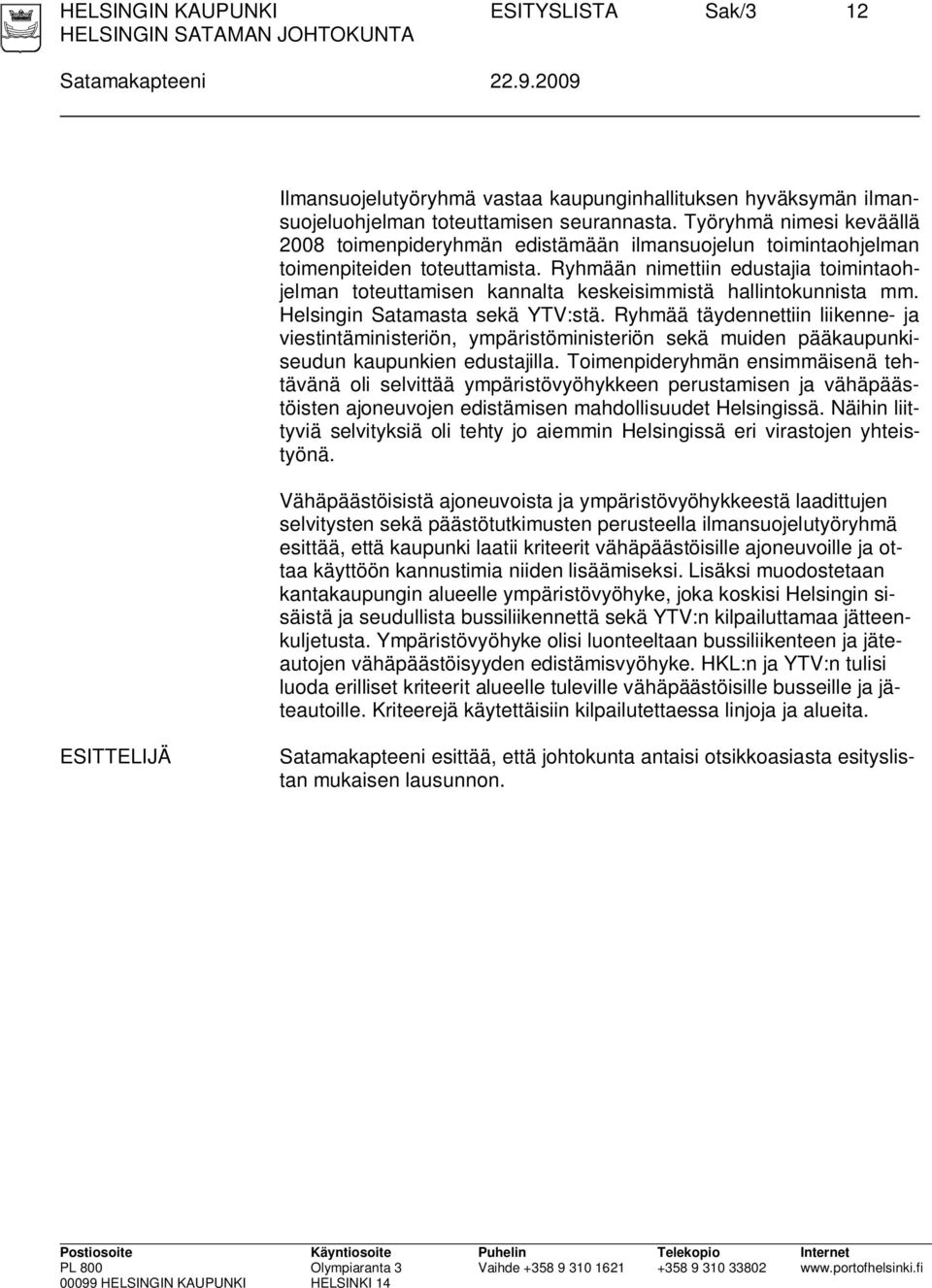 HELSINGIN KAUPUNKI ESITYSLISTA Sak/3 12
HELSINGIN SATAMAN JOHTOKUNTA
Satamakapteeni 22.9.2009

Ilmansuojelutyöryhmä vastaa kaupunginhallituksen hyväksymän ilmansuojeluohjelman toteuttamisen seurannasta. Työryhmä nimesi keväällä 2008 toimenpideryhmän edistämään ilmansuojelun toimintaohjelman toimenpiteiden toteuttamista. Ryhmään nimettiin edustajia toimintaohjelman toteuttamisen kannalta keskeisimmistä hallintokunnista mm. Helsingin Satamasta sekä YTV:stä. Ryhmää täydennettiin liikenne- ja viestintäministeriön, ympäristöministeriön sekä muiden pääkaupunkiseudun kaupunkien edustajilla. Toimenpideryhmän ensimmäisenä tehtävänä oli selvittää ympäristövyöhykkeen perustamisen ja vähäpäästöisten ajoneuvojen edistämisen mahdollisuudet Helsingissä. Näihin liittyviä selvityksiä oli tehty jo aiemmin Helsingissä eri virastojen yhteistyönä.

Vähäpäästöisistä ajoneuvoista ja ympäristövyöhykkeestä laadittujen selvitysten sekä päästötutkimusten perusteella ilmansuojelutyöryhmä esittää, että kaupunki laatii kriteerit vähäpäästöisille ajoneuvoille ja ottaa käyttöön kannustimia niiden lisäämiseksi. Lisäksi muodostetaan kantakaupungin alueelle ympäristövyöhyke, joka koskisi Helsingin sisäistä ja seudullista bussiliikennettä sekä YTV:n kilpailuttamaa jätteenkuljetusta. Ympäristövyöhyke olisi luonteeltaan bussiliikenteen ja jäteautojen vähäpäästöisyyden edistämisvyöhyke. HKL:n ja YTV:n tulisi luoda erilliset kriteerit alueelle tuleville vähäpäästöisille busseille ja jäteautoille. Kriteerejä käytettäisiin kilpailutettaessa linjoja ja alueita.

ESITTELIJÄ

Satamakapteeni esittää, että johtokunta antaisi otsikkoasiasta esityslistan mukaisen lausunnon.

| Postiosoite | Käyntiosoite | Puhelin | Telekopio | Internet |
|---|---|---|---|---|
| PL 800 | Olympiaranta 3 | Vaihde +358 9 310 1621 | +358 9 310 33802 | www.portofhelsinki.fi |
| 00099 HELSINGIN KAUPUNKI | HELSINKI 14 | | | |